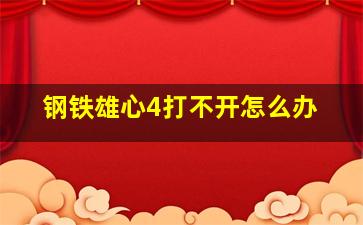 钢铁雄心4打不开怎么办